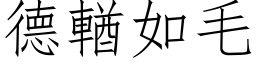 德輶如毛